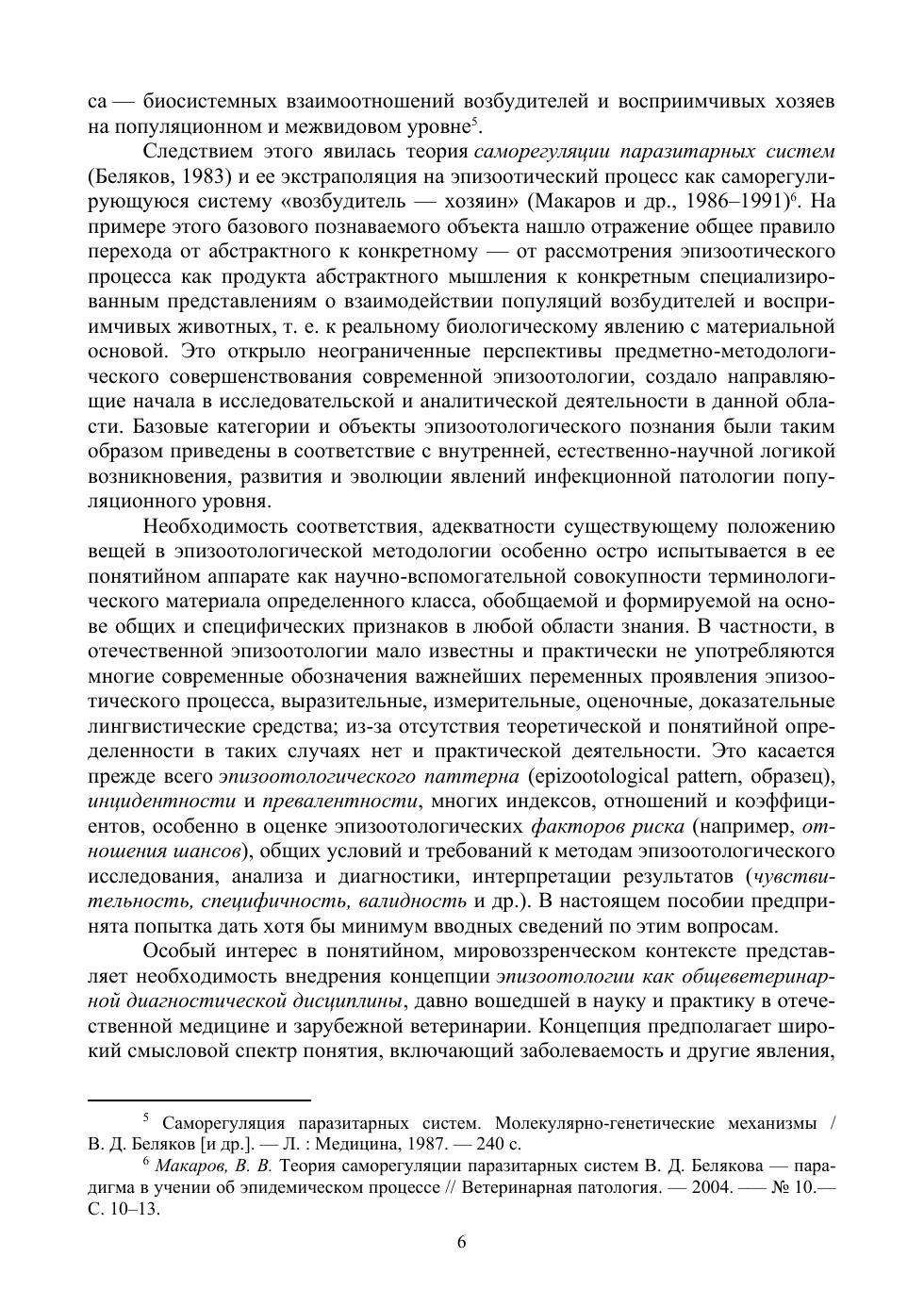 са — биосистемных взаимоотношений возбудителей и восприимчивых хозяев на популяционном и межвидовом уровне$^5$.

Следствием этого явилась теория саморегуляции паразитарных систем (Беляков, 1983) и ее экстраполяция на эпизоотический процесс как саморегулирующуюся систему «возбудитель — хозяин» (Макаров и др., 1986–1991)$^6$. На примере этого базового познаваемого объекта нашло отражение общее правило перехода от абстрактного к конкретному — от рассмотрения эпизоотического процесса как продукта абстрактного мышления к конкретным специализированным представлениям о взаимодействии популяций возбудителей и восприимчивых животных, т. е. к реальному биологическому явлению с материальной основой. Это открыло неограниченные перспективы предметно-методологического совершенствования современной эпизоотологии, создало направляющие начала в исследовательской и аналитической деятельности в данной области. Базовые категории и объекты эпизоотологического познания были таким образом приведены в соответствие с внутренней, естественно-научной логикой возникновения, развития и эволюции явлений инфекционной патологии популяционного уровня.

Необходимость соответствия, адекватности существующему положению вещей в эпизоотологической методологии особенно остро испытывается в ее понятийном аппарате как научно-вспомогательной совокупности терминологического материала определенного класса, обобщаемой и формируемой на основе общих и специфических признаков в любой области знания. В частности, в отечественной эпизоотологии мало известны и практически не употребляются многие современные обозначения важнейших переменных проявления эпизоотического процесса, выразительные, измерительные, оценочные, доказательные лингвистические средства; из-за отсутствия теоретической и понятийной определенности в таких случаях нет и практической деятельности. Это касается прежде всего эпизоотологического паттерна (epizootological pattern, образец), инцидентности и превалентности, многих индексов, отношений и коэффициентов, особенно в оценке эпизоотологических факторов риска (например, отношения шансов), общих условий и требований к методам эпизоотологического исследования, анализа и диагностики, интерпретации результатов (чувствительность, специфичность, валидность и др.). В настоящем пособии предпринята попытка дать хотя бы минимум вводных сведений по этим вопросам.

Особый интерес в понятийном, мировоззренческом контексте представляет необходимость внедрения концепции эпизоотологии как общеветеринарной диагностической дисциплины, давно вошедшей в науку и практику в отечественной медицине и зарубежной ветеринарии. Концепция предполагает широкий смысловой спектр понятия, включающий заболеваемость и другие явления,

$^5$ Саморегуляция паразитарных систем. Молекулярно-генетические механизмы / В. Д. Беляков [и др.]. — Л. : Медицина, 1987. — 240 с.
$^6$ Макаров, В. В. Теория саморегуляции паразитарных систем В. Д. Белякова — парадигма в учении об эпидемическом процессе // Ветеринарная патология. — 2004. —– № 10.— С. 10–13.

6